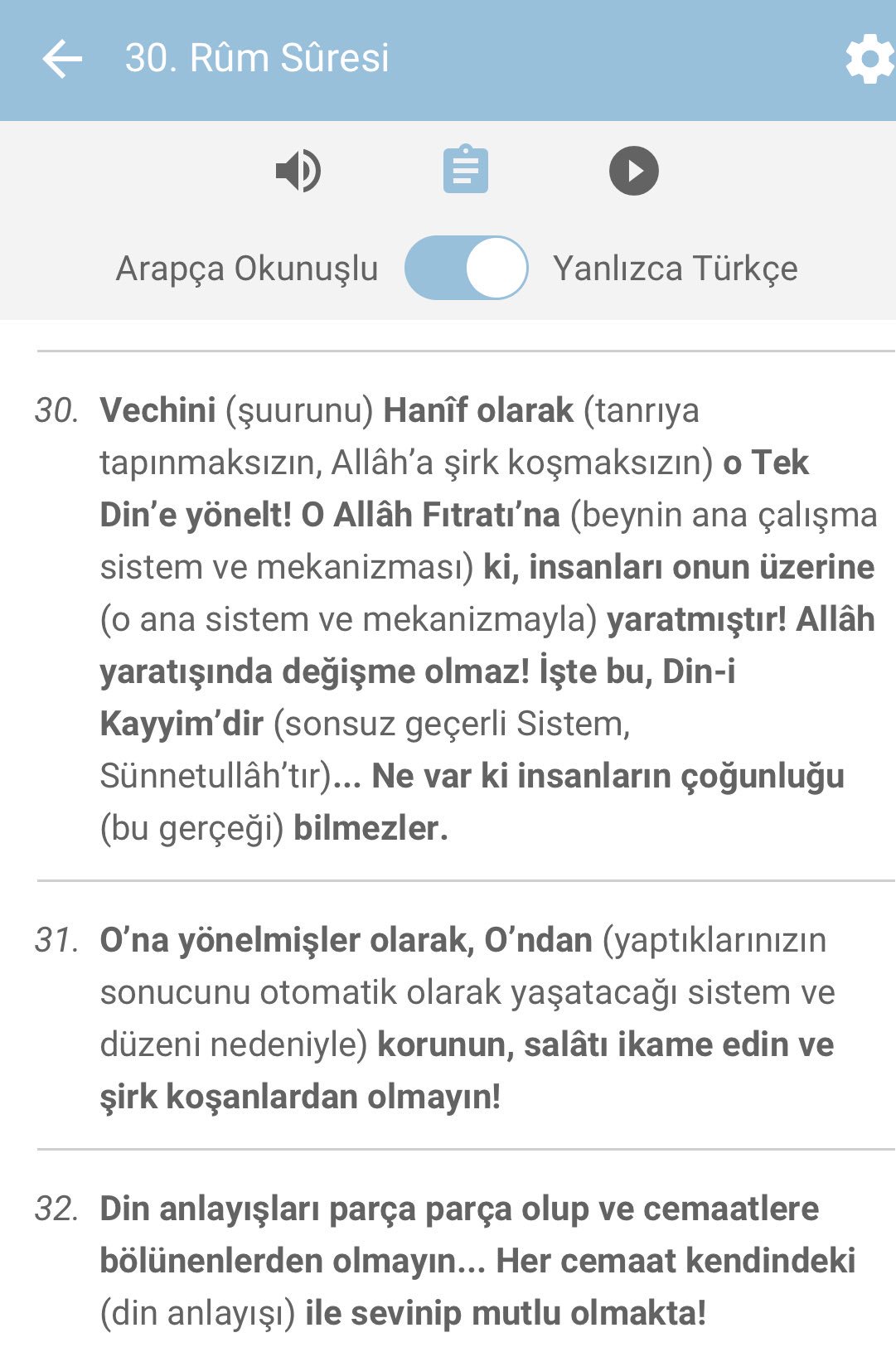 30. Rûm Sûresi

Arapça Okunuşlu Yanlızca Türkçe

30. Vechini (şuurunu) Hanîf olarak (tanrıya tapınmaksızın, Allâh'a şirk koşmaksızın) o Tek Din'e yönelt! O Allâh Fıtratı'na (beynin ana çalışma sistem ve mekanizması) ki, insanları onun üzerine (o ana sistem ve mekanizmayla) yaratmıştır! Allâh yaratışında değişme olmaz! İşte bu, Din-i Kayyim'dir (sonsuz geçerli Sistem, Sünnetullâh'tır)... Ne var ki insanların çoğunluğu (bu gerçeği) bilmezler.

31. O'na yönelmişler olarak, O'ndan (yaptıklarınızın sonucunu otomatik olarak yaşatacağı sistem ve düzeni nedeniyle) korunun, salâtı ikame edin ve şirk koşanlardan olmayın!

32. Din anlayışları parça parça olup ve cemaatlere bölünenlerden olmayın... Her cemaat kendindeki (din anlayışı) ile sevinip mutlu olmakta!